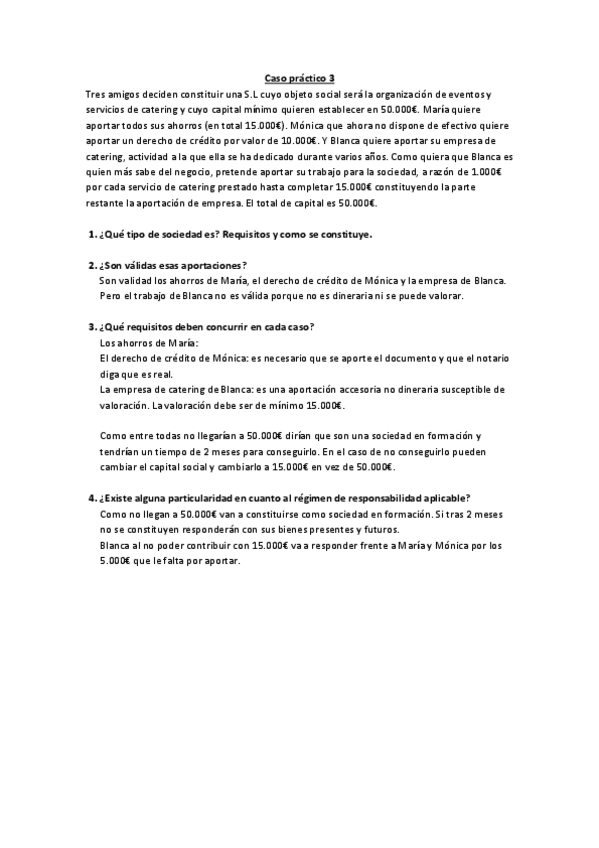 Caso práctico 3

Tres amigos deciden constituir una S.L cuyo objeto social será la organización de eventos y servicios de catering y cuyo capital mínimo quieren establecer en 50.000€. María quiere aportar todos sus ahorros (en total 15.000€). Mónica que ahora no dispone de efectivo quiere aportar un derecho de crédito por valor de 10.000€. Y Blanca quiere aportar su empresa de catering, actividad a la que ella se ha dedicado durante varios años. Como quiera que Blanca es quien más sabe del negocio, pretende aportar su trabajo para la sociedad, a razón de 1.000€ por cada servicio de catering prestado hasta completar 15.000€ constituyendo la parte restante la aportación de empresa. El total de capital es 50.000€.

1. ¿Qué tipo de sociedad es? Requisitos y como se constituye.

2. ¿Son válidas esas aportaciones?
Son validad los ahorros de María, el derecho de crédito de Mónica y la empresa de Blanca. Pero el trabajo de Blanca no es válida porque no es dineraria ni se puede valorar.

3. ¿Qué requisitos deben concurrir en cada caso?
Los ahorros de María:
El derecho de crédito de Mónica: es necesario que se aporte el documento y que el notario diga que es real.
La empresa de catering de Blanca: es una aportación accesoria no dineraria susceptible de valoración. La valoración debe ser de mínimo 15.000€.

Como entre todas no llegarían a 50.000€ dirían que son una sociedad en formación y tendrían un tiempo de 2 meses para conseguirlo. En el caso de no conseguirlo pueden cambiar el capital social y cambiarlo a 15.000€ en vez de 50.000€.

4. ¿Existe alguna particularidad en cuanto al régimen de responsabilidad aplicable?
Como no llegan a 50.000€ van a constituirse como sociedad en formación. Si tras 2 meses no se constituyen responderán con sus bienes presentes y futuros.
Blanca al no poder contribuir con 15.000€ va a responder frente a María y Mónica por los 5.000€ que le falta por aportar.